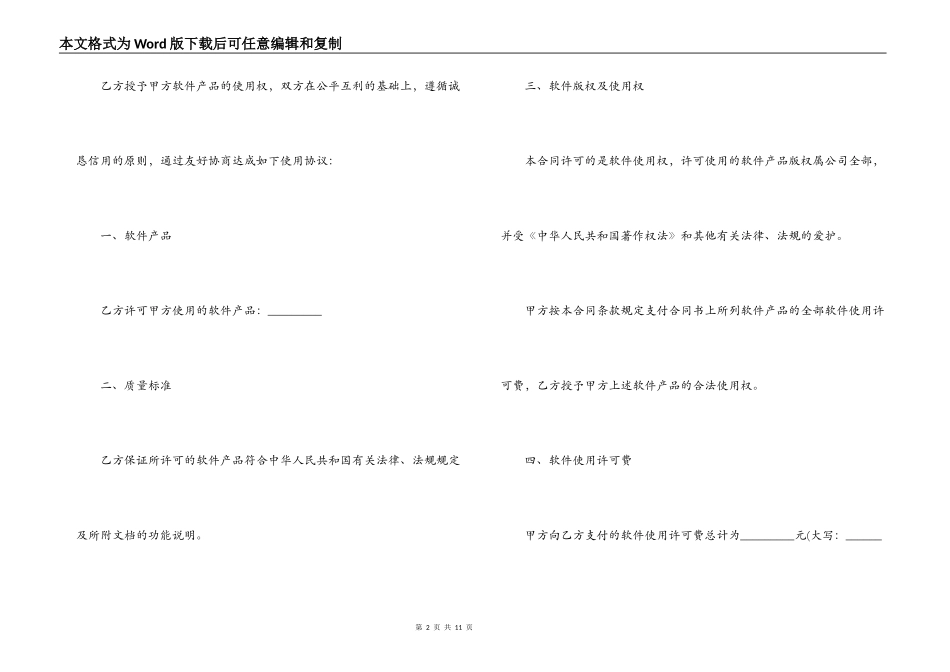 本文格式为Word版下载后可任意编辑和复制

乙方授予甲方软件产品的使用权，双方在公平互利的基础上，遵循诚恳信用的原则，通过友好协商达成如下使用协议:

一、软件产品

乙方许可甲方使用的软件产品：_________

二、质量标准

乙方保证所许可的软件产品符合中华人民共和国有关法律、法规规定及所附文档的功能说明。

三、软件版权及使用权

本合同许可的是软件使用权，许可使用的软件产品版权属公司全部，并受《中华人民共和国著作权法》和其他有关法律、法规的爱护。

甲方按本合同条款规定支付合同书上所列软件产品的全部软件使用许可费，乙方授予甲方上述软件产品的合法使用权。

四、软件使用许可费

甲方向乙方支付的软件使用许可费总计为_________元(大写：______

第 2 页 共 11 页